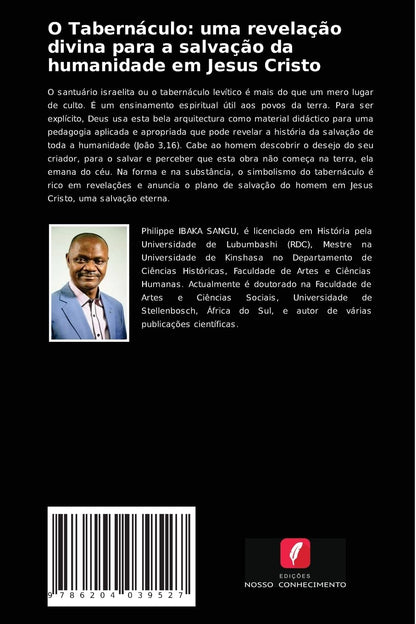 O Tabernáculo: uma revelação divina para a salvação da humanidade em Jesus Cristo

O santuário israelita ou o tabernáculo levítico é mais do que um mero lugar de culto. É um ensinamento espiritual útil aos povos da terra. Para ser explícito, Deus usa esta bela arquitectura como material didáctico para uma pedagogia aplicada e apropriada que pode revelar a história da salvação de toda a humanidade (João 3,16). Cabe ao homem descobrir o desejo do seu criador, para o salvar e perceber que esta obra não começa na terra, ela emana do céu. Na forma e na substância, o simbolismo do tabernáculo é rico em revelações e anuncia o plano de salvação do homem em Jesus Cristo, uma salvação eterna.

Philippe IBAKA SANGU, é licenciado em História pela Universidade de Lubumbashi (RDC), Mestre na Universidade de Kinshasa no Departamento de Ciências Históricas, Faculdade de Artes e Ciências Humanas. Actualmente é doutorado na Faculdade de Artes e Ciências Sociais, Universidade de Stellenbosch, África do Sul, e autor de várias publicações científicas.

9 786204 039527

EDIÇÕES
NOSSO CONHECIMENTO